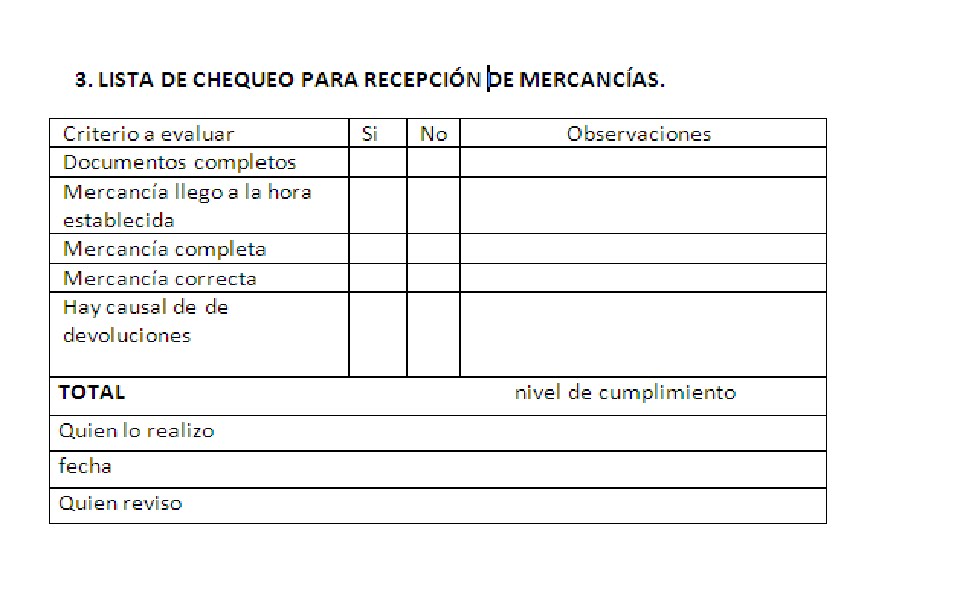 3. LISTA DE CHEQUEO PARA RECEPCIÓN DE MERCANCÍAS.

| Criterio a evaluar | Si | No | Observaciones |
|---|---|---|---|
| Documentos completos | | | |
| Mercancía llego a la hora establecida | | | |
| Mercancía completa | | | |
| Mercancía correcta | | | |
| Hay causal de de devoluciones | | | |
| **TOTAL** | | | nivel de cumplimiento |
| Quien lo realizo | | | |
| fecha | | | |
| Quien reviso | | | |